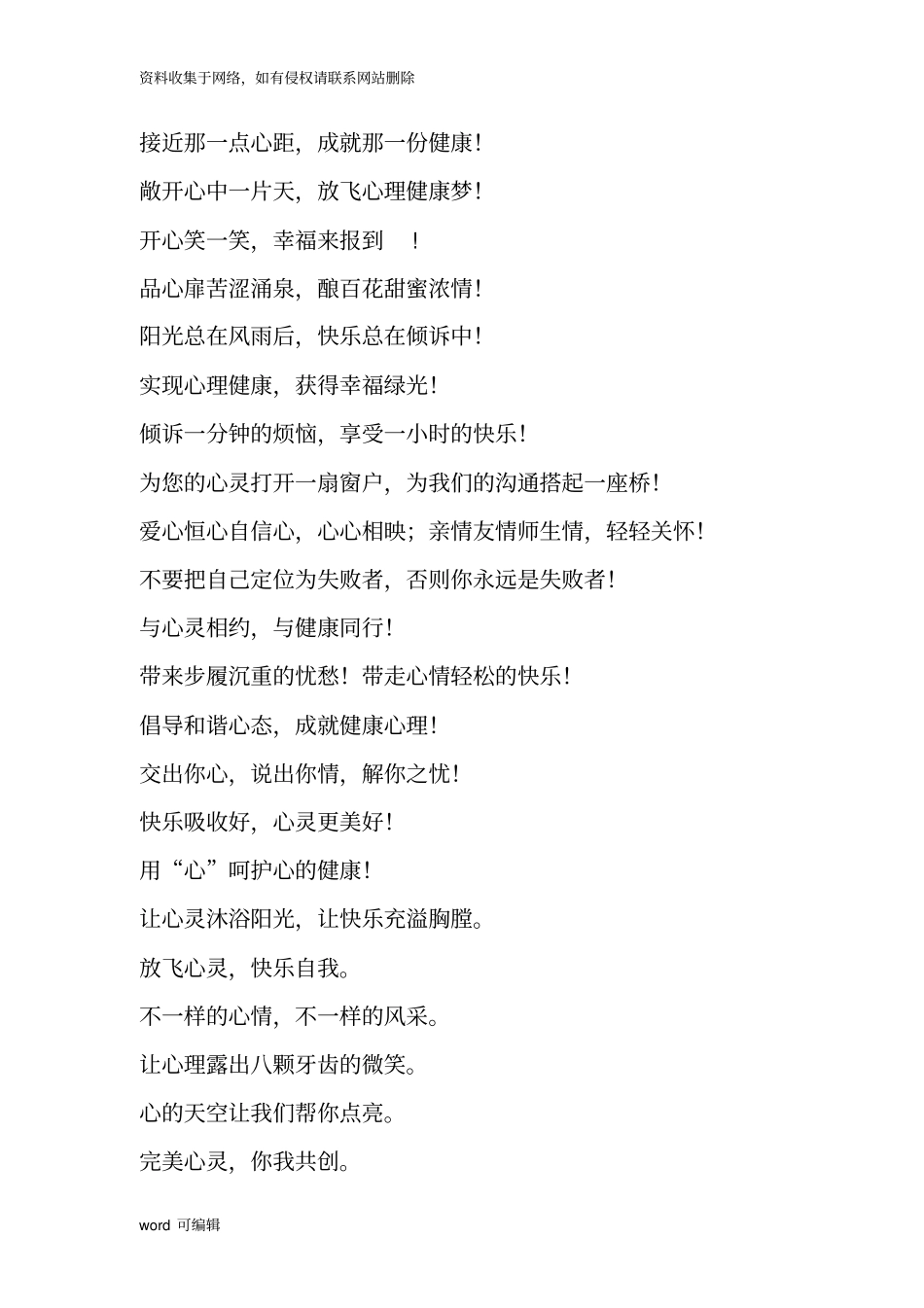 资料收集于网络，如有侵权请联系网站删除

接近那一点心距，成就那一份健康！

敞开心中一片天，放飞心理健康梦！

开心笑一笑，幸福来报到 ！

品心扉苦涩涌泉，酿百花甜蜜浓情！

阳光总在风雨后，快乐总在倾诉中！

实现心理健康，获得幸福绿光！

倾诉一分钟的烦恼，享受一小时的快乐！

为您的心灵打开一扇窗户，为我们的沟通搭起一座桥！

爱心恒心自信心，心心相映；亲情友情师生情，轻轻关怀！

不要把自己定位为失败者，否则你永远是失败者！

与心灵相约，与健康同行！

带来步履沉重的忧愁！带走心情轻松的快乐！

倡导和谐心态，成就健康心理！

交出你心，说出你情，解你之忧！

快乐吸收好，心灵更美好！

用“心”呵护心的健康！

让心灵沐浴阳光，让快乐充溢胸膛。

放飞心灵，快乐自我。

不一样的心情，不一样的风采。

让心理露出八颗牙齿的微笑。

心的天空让我们帮你点亮。

完美心灵，你我共创。

word 可编辑